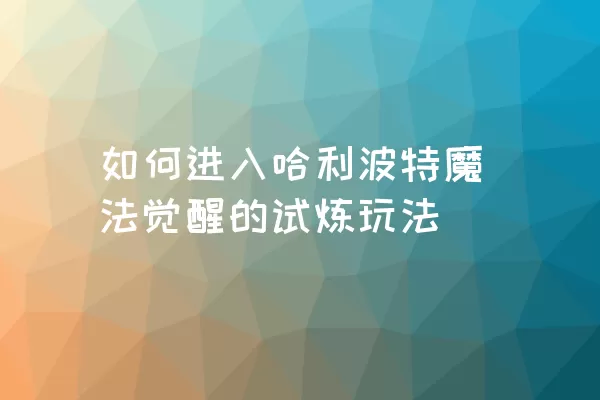 如何进入哈利波特魔法觉醒的试炼玩法